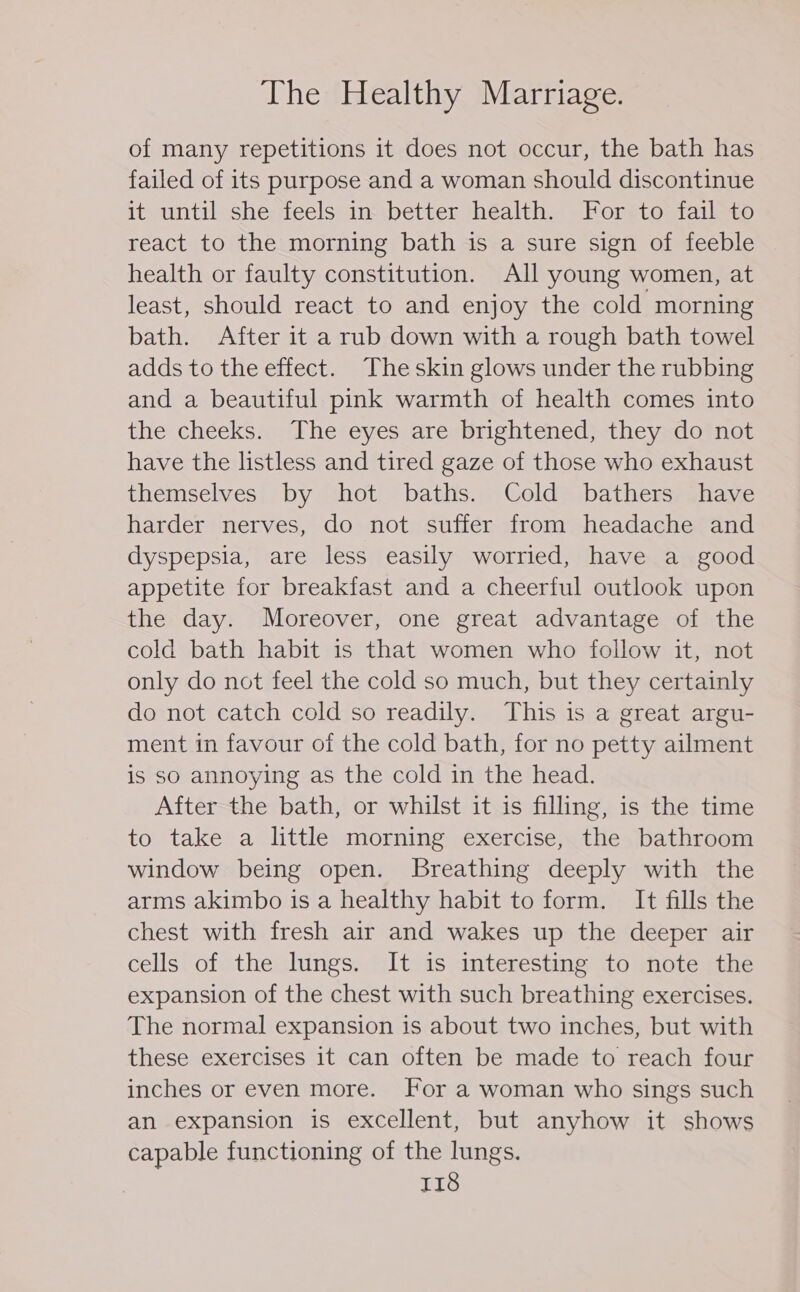 The Healthy Marriage.

of many repetitions it does not occur, the bath has failed of its purpose and a woman should discontinue it until she feels in better health. For to fail to react to the morning bath is a sure sign of feeble health or faulty constitution. All young women, at least, should react to and enjoy the cold morning bath. After it a rub down with a rough bath towel adds to the effect. The skin glows under the rubbing and a beautiful pink warmth of health comes into the cheeks. The eyes are brightened, they do not have the listless and tired gaze of those who exhaust themselves by hot baths. Cold bathers have harder nerves, do not suffer from headache and dyspepsia, are less easily worried, have a good appetite for breakfast and a cheerful outlook upon the day. Moreover, one great advantage of the cold bath habit is that women who follow it, not only do not feel the cold so much, but they certainly do not catch cold so readily. This is a great argument in favour of the cold bath, for no petty ailment is so annoying as the cold in the head.

After the bath, or whilst it is filling, is the time to take a little morning exercise, the bathroom window being open. Breathing deeply with the arms akimbo is a healthy habit to form. It fills the chest with fresh air and wakes up the deeper air cells of the lungs. It is interesting to note the expansion of the chest with such breathing exercises. The normal expansion is about two inches, but with these exercises it can often be made to reach four inches or even more. For a woman who sings such an expansion is excellent, but anyhow it shows capable functioning of the lungs.

118